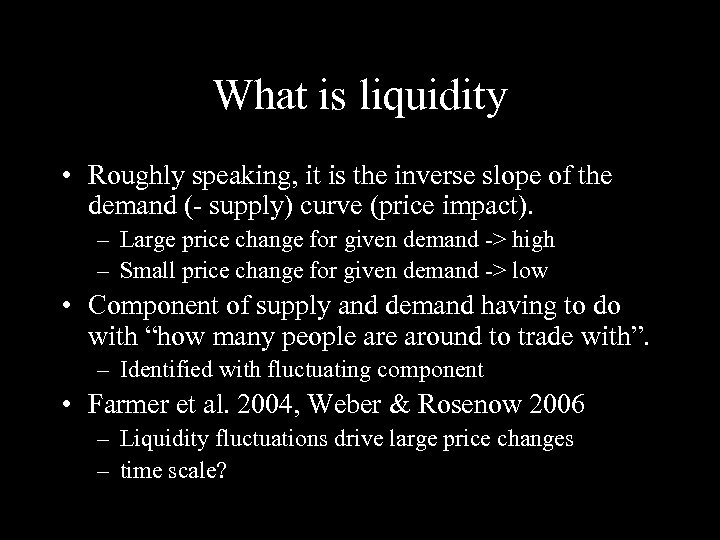 What is liquidity

• Roughly speaking, it is the inverse slope of the demand (- supply) curve (price impact).
  – Large price change for given demand -> high
  – Small price change for given demand -> low
• Component of supply and demand having to do with “how many people are around to trade with”.
  – Identified with fluctuating component
• Farmer et al. 2004, Weber & Rosenow 2006
  – Liquidity fluctuations drive large price changes
  – time scale?